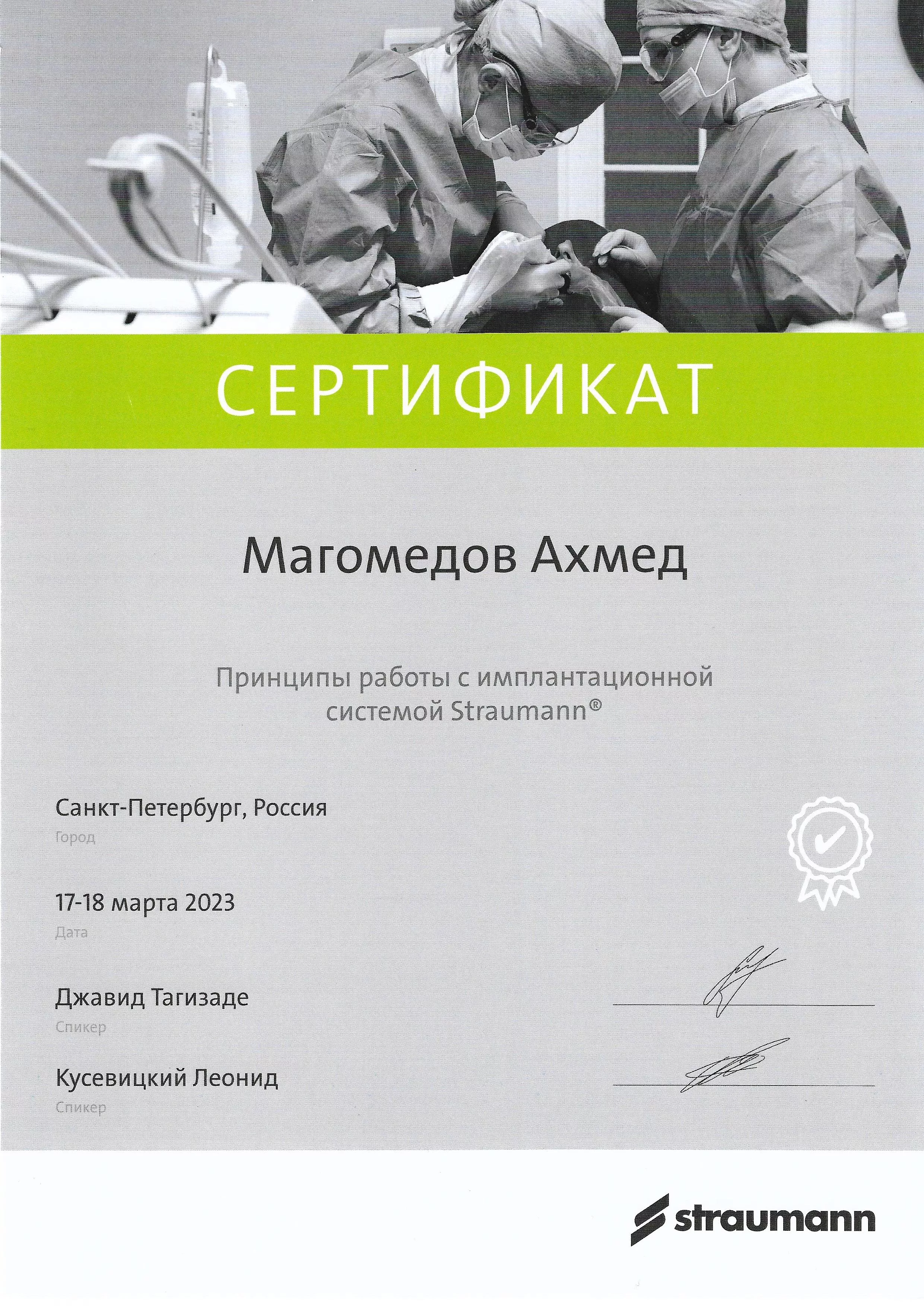 СЕРТИФИКАТ

Магомедов Ахмед

Принципы работы с имплантационной системой Straumann®

Санкт-Петербург, Россия
Город

17-18 марта 2023
Дата

Джавид Тагизаде
Спикер

Кусевицкий Леонид
Спикер

straumann